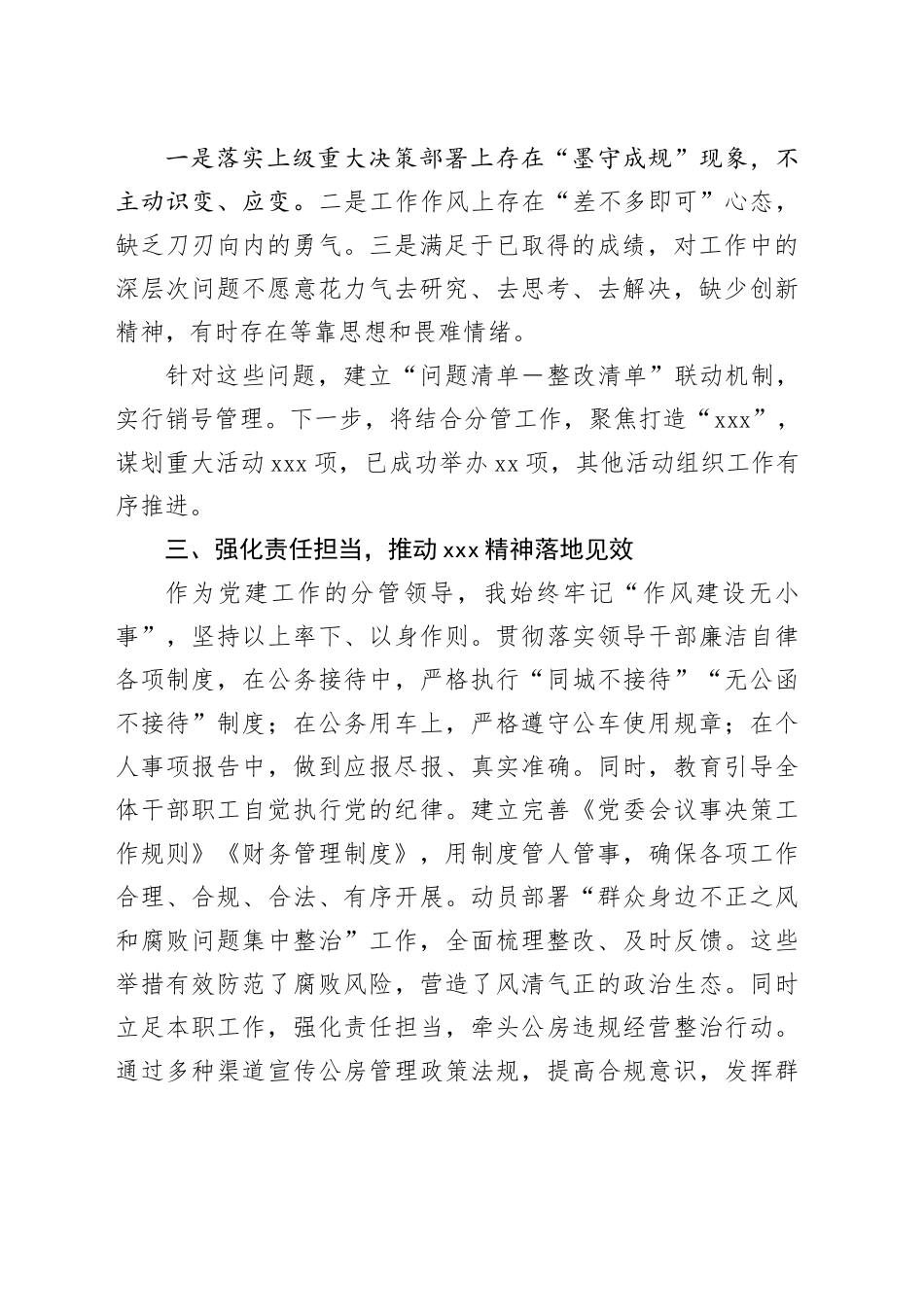 一是落实上级重大决策部署上存在“墨守成规”现象，不主动识变、应变。二是工作作风上存在“差不多即可”心态，缺乏刀刃向内的勇气。三是满足于已取得的成绩，对工作中的深层次问题不愿意花力气去研究、去思考、去解决，缺少创新精神，有时存在等靠思想和畏难情绪。

针对这些问题，建立“问题清单—整改清单”联动机制，实行销号管理。下一步，将结合分管工作，聚焦打造“xxx”，谋划重大活动xxx项，已成功举办xx项，其他活动组织工作有序推进。

三、强化责任担当，推动xxx精神落地见效

作为党建工作的分管领导，我始终牢记“作风建设无小事”，坚持以上率下、以身作则。贯彻落实领导干部廉洁自律各项制度，在公务接待中，严格执行“同城不接待”“无公函不接待”制度；在公务用车上，严格遵守公车使用规章；在个人事项报告中，做到应报尽报、真实准确。同时，教育引导全体干部职工自觉执行党的纪律。建立完善《党委会议事决策工作规则》《财务管理制度》，用制度管人管事，确保各项工作合理、合规、合法、有序开展。动员部署“群众身边不正之风和腐败问题集中整治”工作，全面梳理整改、及时反馈。这些举措有效防范了腐败风险，营造了风清气正的政治生态。同时立足本职工作，强化责任担当，牵头公房违规经营整治行动。通过多种渠道宣传公房管理政策法规，提高合规意识，发挥群